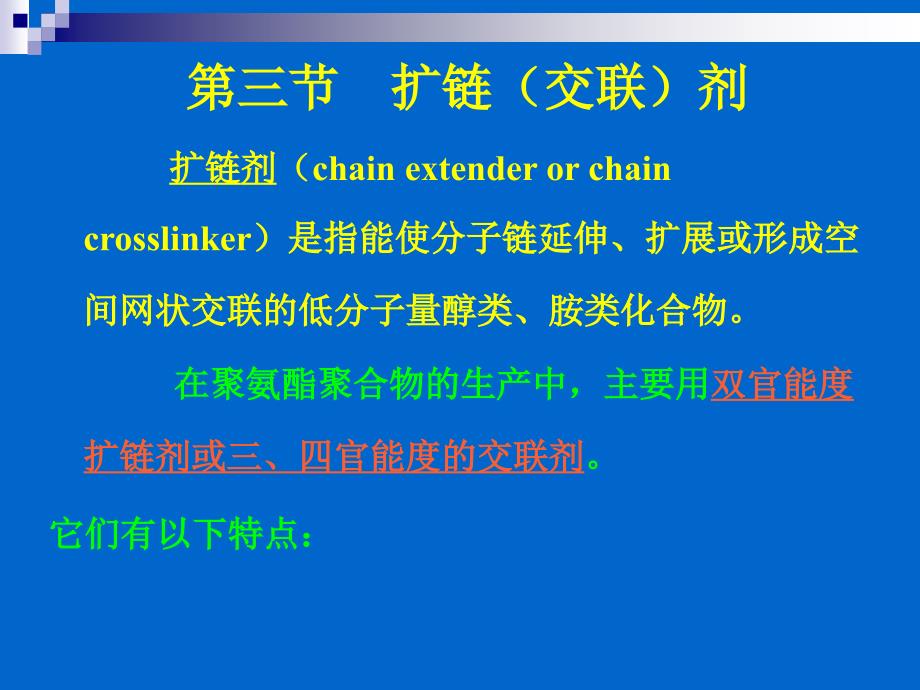 第三节　扩链（交联）剂

扩链剂（chain extender or chain crosslinker）是指能使分子链延伸、扩展或形成空间网状交联的低分子量醇类、胺类化合物。

在聚氨酯聚合物的生产中，主要用双官能度扩链剂或三、四官能度的交联剂。

它们有以下特点：